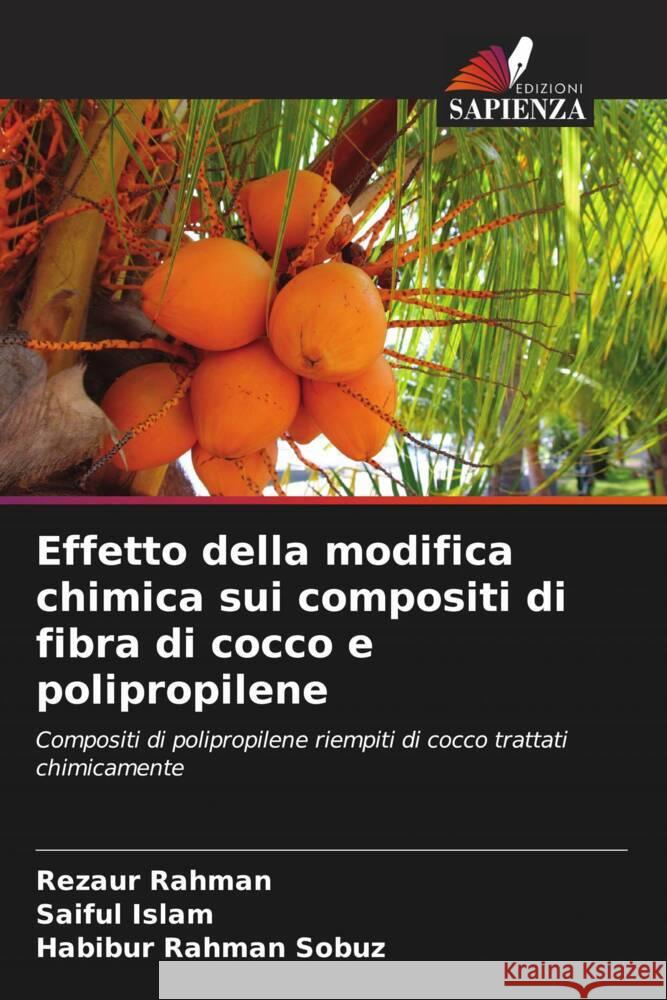 EDIZIONI
SAPIENZA

Effetto della modifica chimica sui compositi di fibra di cocco e polipropilene

Compositi di polipropilene riempiti di cocco trattati chimicamente

Rezaur Rahman
Saiful Islam
Habibur Rahman Sobuz